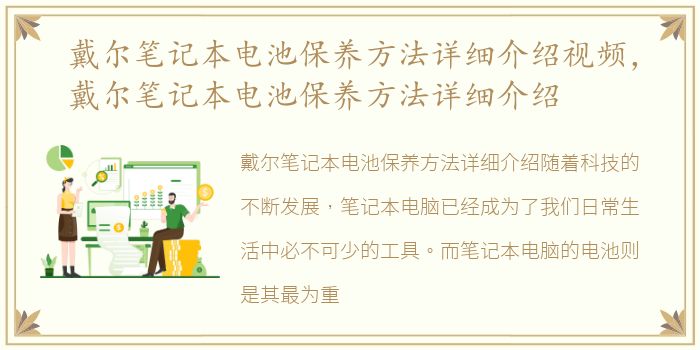 戴尔笔记本电池保养方法详细介绍视频，戴尔笔记本电池保养方法详细介绍

戴尔笔记本电池保养方法详细介绍随着科技的不断发展，笔记本电脑已经成为了我们日常生活中必不可少的工具。而笔记本电脑的电池则是其最为重